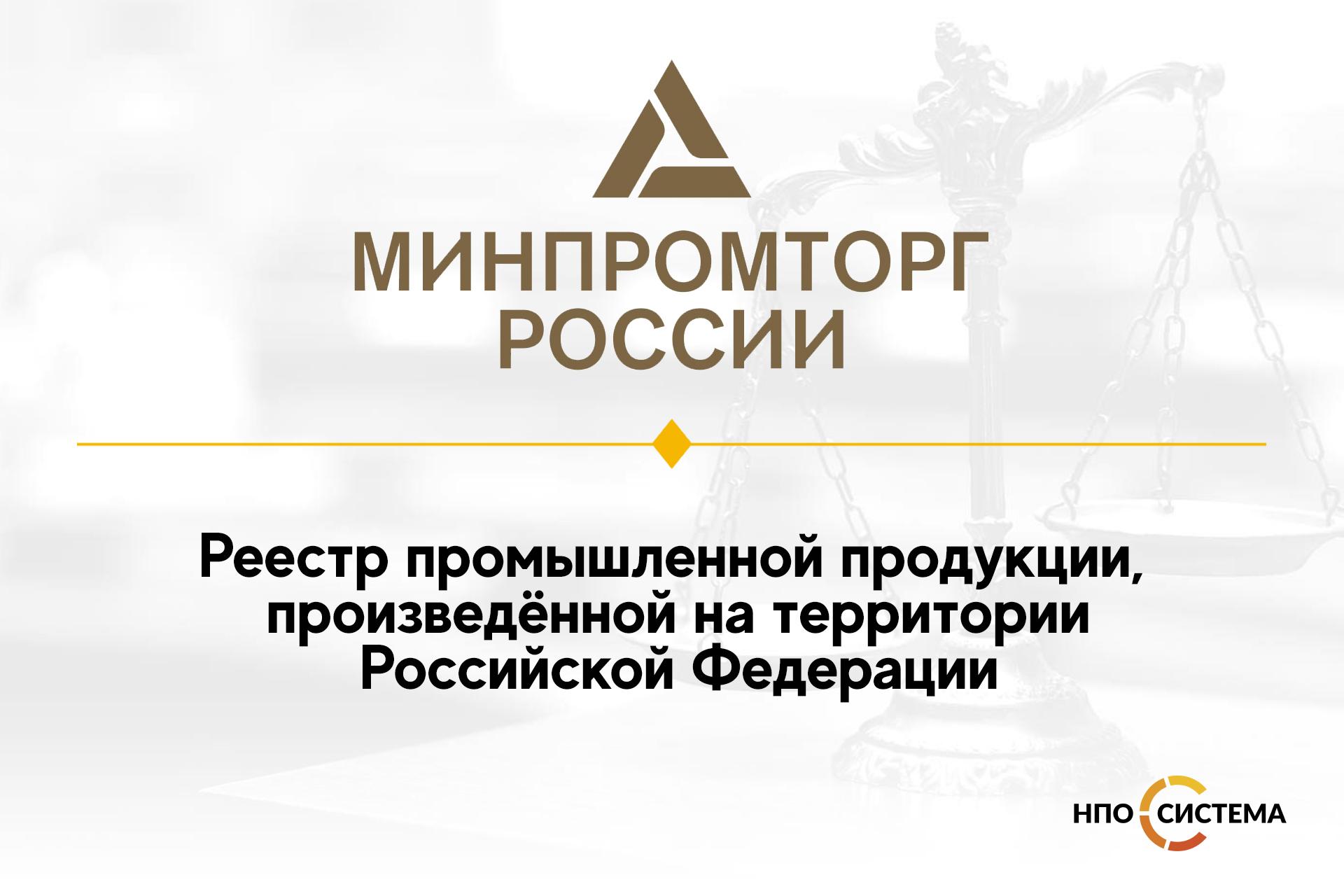 МИНПРОМТОРГ
РОССИИ

Реестр промышленной продукции, произведённой на территории Российской Федерации

НПО СИСТЕМА